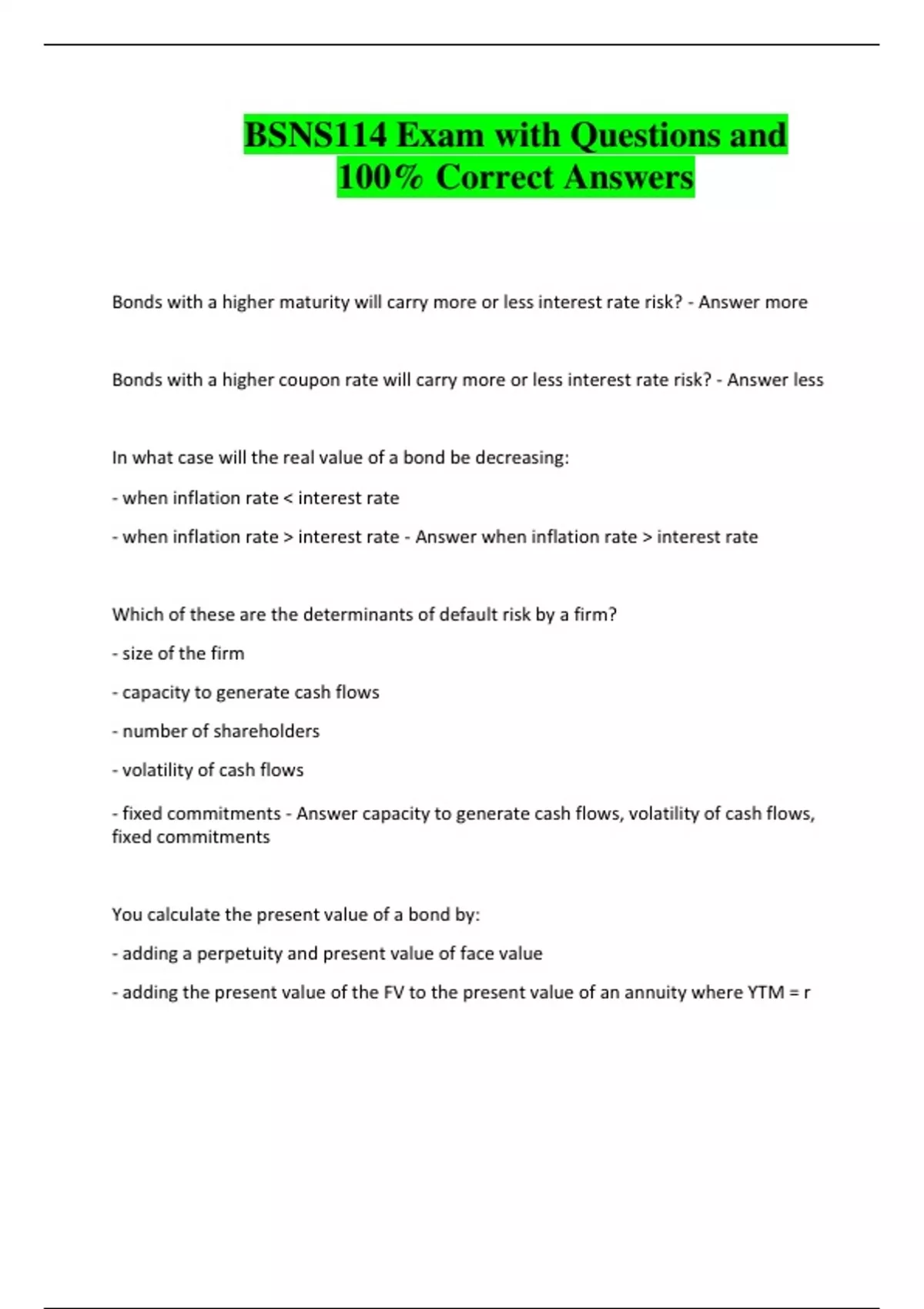 BSNS114 Exam with Questions and 100% Correct Answers

Bonds with a higher maturity will carry more or less interest rate risk? - Answer more

Bonds with a higher coupon rate will carry more or less interest rate risk? - Answer less

In what case will the real value of a bond be decreasing:

- when inflation rate < interest rate

- when inflation rate > interest rate - Answer when inflation rate > interest rate

Which of these are the determinants of default risk by a firm?

- size of the firm

- capacity to generate cash flows

- number of shareholders

- volatility of cash flows

- fixed commitments - Answer capacity to generate cash flows, volatility of cash flows, fixed commitments

You calculate the present value of a bond by:

- adding a perpetuity and present value of face value

- adding the present value of the FV to the present value of an annuity where YTM = r